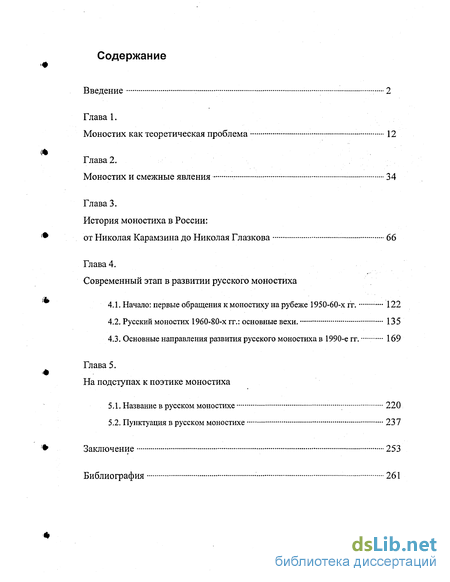 Содержание

Введение 2

Глава 1.
Моностих как теоретическая проблема 12

Глава 2.
Моностих и смежные явления 34

Глава 3.
История моностиха в России:
от Николая Карамзина до Николая Глазкова 66

Глава 4.
Современный этап в развитии русского моностиха

4.1. Начало: первые обращения к моностиху на рубеже 1950-60-х гг. 122
4.2. Русский моностих 1960-80-х гг.: основные вехи. 135
4.3. Основные направления развития русского моностиха в 1990-е гг. 169

Глава 5.
На подступах к поэтике моностиха

5.1. Название в русском моностихе 220
5.2. Пунктуация в русском моностихе 237

Заключение 253

Библиография 261

dsLib.net
библиотека диссертаций